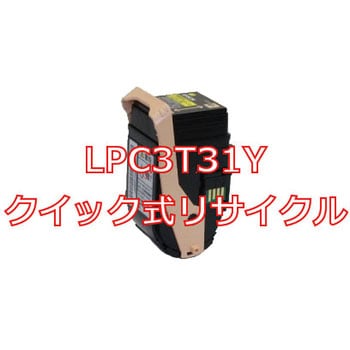 LPC3T31Y
クイック式リサイクル